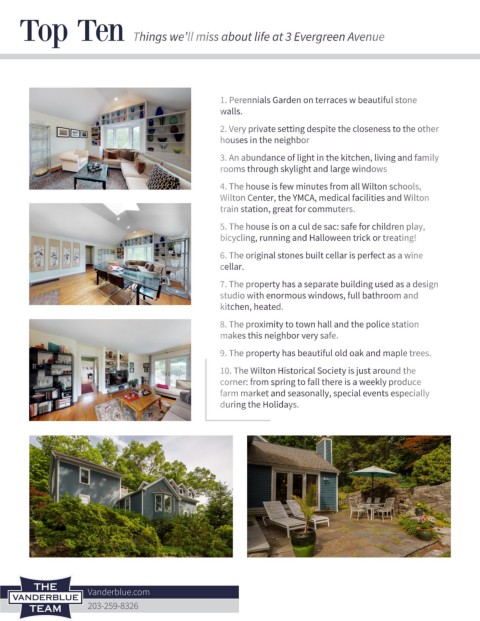 Top Ten Things we'll miss about life at 3 Evergreen Avenue

1. Perennials Garden on terraces w beautiful stone walls.

2. Very private setting despite the closeness to the other houses in the neighbor

3. An abundance of light in the kitchen, living and family rooms through skylight and large windows

4. The house is few minutes from all Wilton schools, Wilton Center, the YMCA, medical facilities and Wilton train station, great for commuters.

5. The house is on a cul de sac: safe for children play, bicycling, running and Halloween trick or treating!

6. The original stones built cellar is perfect as a wine cellar.

7. The property has a separate building used as a design studio with enormous windows, full bathroom and kitchen, heated.

8. The proximity to town hall and the police station makes this neighbor very safe.

9. The property has beautiful old oak and maple trees.

10. The Wilton Historical Society is just around the corner: from spring to fall there is a weekly produce farm market and seasonally, special events especially during the Holidays.

THE VANDERBLUE TEAM

Vanderblue.com

203-259-8326